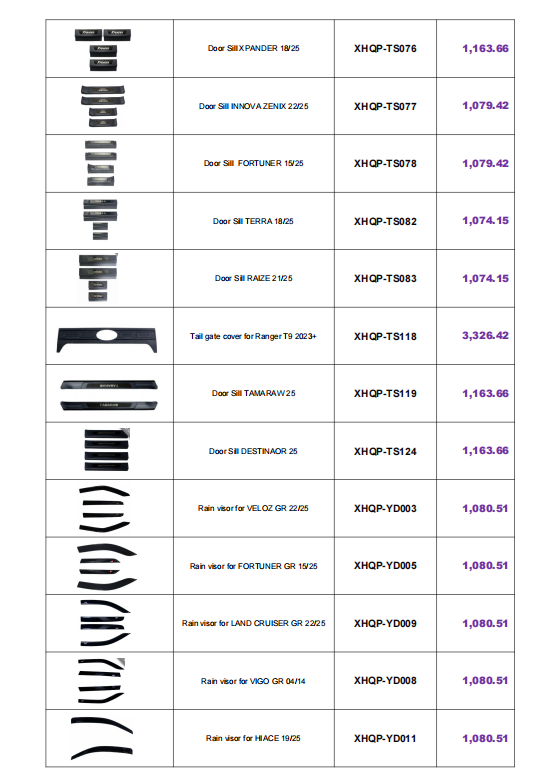 |  | Door Sill XPANDER 18/25 | XHQP-TS076 | 1,163.66 |
|---|---|---|---|
|  | Door Sill INNOVA ZENIX 22/25 | XHQP-TS077 | 1,079.42 |
|  | Door Sill FORTUNER 15/25 | XHQP-TS078 | 1,079.42 |
|  | Door Sill TERRA 18/25 | XHQP-TS082 | 1,074.15 |
|  | Door Sill RAIZE 21/25 | XHQP-TS083 | 1,074.15 |
|  | Tail gate cover for Ranger T9 2023+ | XHQP-TS118 | 3,326.42 |
|  | Door Sill TAMARAW 25 | XHQP-TS119 | 1,163.66 |
|  | Door Sill DESTINAOR 25 | XHQP-TS124 | 1,163.66 |
|  | Rain visor for VELOZ GR 22/25 | XHQP-YD003 | 1,080.51 |
|  | Rain visor for FORTUNER GR 15/25 | XHQP-YD005 | 1,080.51 |
|  | Rain visor for LAND CRUISER GR 22/25 | XHQP-YD009 | 1,080.51 |
|  | Rain visor for VIGO GR 04/14 | XHQP-YD008 | 1,080.51 |
|  | Rain visor for HIACE 19/25 | XHQP-YD011 | 1,080.51 |